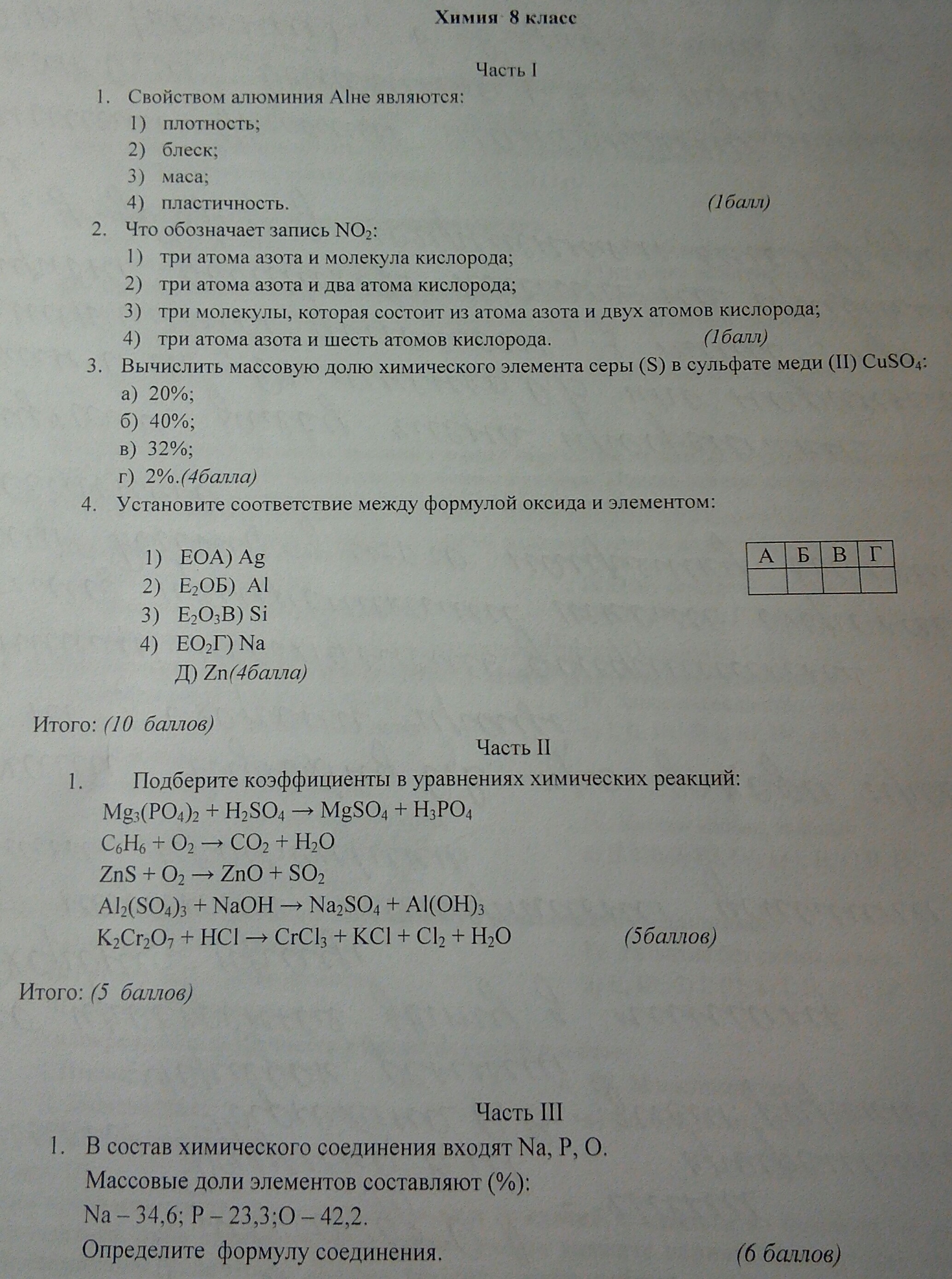 Химия 8 класс

Часть I

1. Свойством алюминия Alне являются:
1) плотность;
2) блеск;
3) маса;
4) пластичность. (1балл)

2. Что обозначает запись $NO_2$:
1) три атома азота и молекула кислорода;
2) три атома азота и два атома кислорода;
3) три молекулы, которая состоит из атома азота и двух атомов кислорода;
4) три атома азота и шесть атомов кислорода. (1балл)

3. Вычислить массовую долю химического элемента серы (S) в сульфате меди (II) $CuSO_4$:
а) 20%;
б) 40%;
в) 32%;
г) 2%.(4балла)

4. Установите соответствие между формулой оксида и элементом:

1) EOА) Ag
2) $E_2O$Б) Al
3) $E_2O_3$В) Si
4) $EO_2$Г) Na
Д) Zn(4балла)

| А | Б | В | Г |
|---|---|---|---|
| | | | |

Итого: (10 баллов)

Часть II

1. Подберите коэффициенты в уравнениях химических реакций:
$Mg_3(PO_4)_2 + H_2SO_4 \rightarrow MgSO_4 + H_3PO_4$
$C_6H_6 + O_2 \rightarrow CO_2 + H_2O$
$ZnS + O_2 \rightarrow ZnO + SO_2$
$Al_2(SO_4)_3 + NaOH \rightarrow Na_2SO_4 + Al(OH)_3$
$K_2Cr_2O_7 + HCl \rightarrow CrCl_3 + KCl + Cl_2 + H_2O$ (5баллов)

Итого: (5 баллов)

Часть III

1. В состав химического соединения входят Na, P, O.
Массовые доли элементов составляют (%):
Na – 34,6; P – 23,3;O – 42,2.
Определите формулу соединения. (6 баллов)